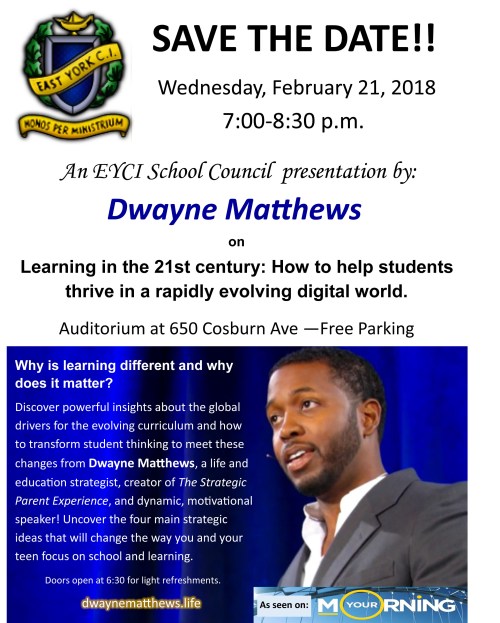 EAST YORK C.I.
HONOS PER MINISTRIUM

SAVE THE DATE!!

Wednesday, February 21, 2018
7:00-8:30 p.m.

An EYCI School Council presentation by:

Dwayne Matthews

on

Learning in the 21st century: How to help students thrive in a rapidly evolving digital world.

Auditorium at 650 Cosburn Ave —Free Parking

Why is learning different and why does it matter?

Discover powerful insights about the global drivers for the evolving curriculum and how to transform student thinking to meet these changes from Dwayne Matthews, a life and education strategist, creator of The Strategic Parent Experience, and dynamic, motivational speaker! Uncover the four main strategic ideas that will change the way you and your teen focus on school and learning.

Doors open at 6:30 for light refreshments.

dwaynematthews.life

As seen on: YOUR MORNING